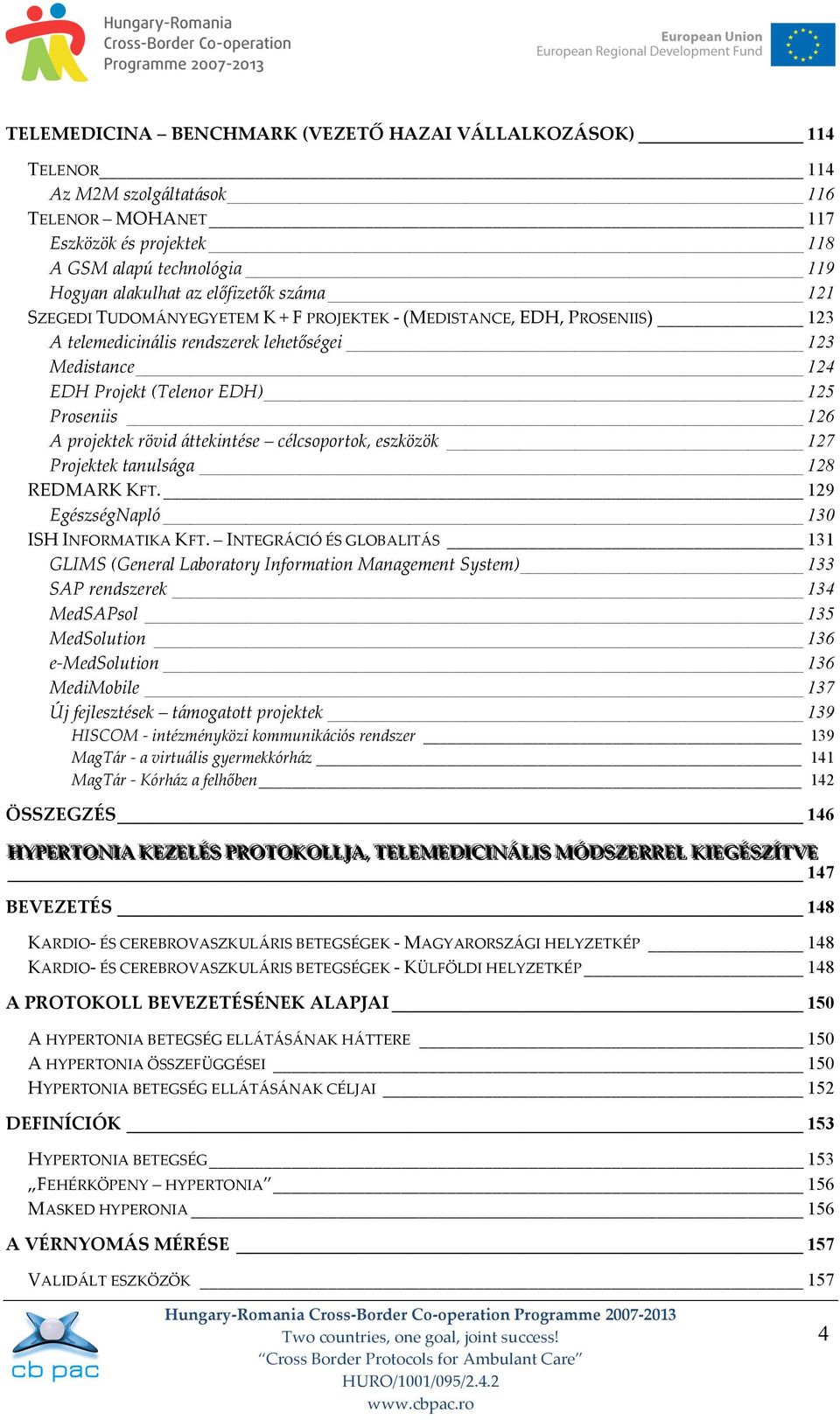 Hungary-Romania Cross-Border Co-operation Programme 2007-2013

European Union
European Regional Development Fund

TELEMEDICINA – BENCHMARK (VEZETŐ HAZAI VÁLLALKOZÁSOK) 114

TELENOR 114
Az M2M szolgáltatások 116
TELENOR – MOHANET 117
Eszközök és projektek 118
A GSM alapú technológia 119
Hogyan alakulhat az előfizetők száma 121
SZEGEDI TUDOMÁNYEGYETEM K + F PROJEKTEK - (MEDISTANCE, EDH, PROSENIIS) 123
A telemedicinális rendszerek lehetőségei 123
Medistance 124
EDH Projekt (Telenor EDH) 125
Proseniis 126
A projektek rövid áttekintése – célcsoportok, eszközök 127
Projektek tanulsága 128
REDMARK KFT. 129
EgészségNapló 130
ISH INFORMATIKA KFT. – INTEGRÁCIÓ ÉS GLOBALITÁS 131
GLIMS (General Laboratory Information Management System) 133
SAP rendszerek 134
MedSAPsol 135
MedSolution 136
e-MedSolution 136
MediMobile 137
Új fejlesztések – támogatott projektek 139
HISCOM - intézményközi kommunikációs rendszer 139
MagTár - a virtuális gyermekkórház 141
MagTár - Kórház a felhőben 142

ÖSSZEGZÉS 146

HYPERTONIA KEZELÉS PROTOKOLLJA, TELEMEDICINÁLIS MÓDSZERREL KIEGÉSZÍTVE 147

BEVEZETÉS 148

KARDIO- ÉS CEREBROVASZKULÁRIS BETEGSÉGEK - MAGYARORSZÁGI HELYZETKÉP 148
KARDIO- ÉS CEREBROVASZKULÁRIS BETEGSÉGEK - KÜLFÖLDI HELYZETKÉP 148

A PROTOKOLL BEVEZETÉSÉNEK ALAPJAI 150

A HYPERTONIA BETEGSÉG ELLÁTÁSÁNAK HÁTTERE 150
A HYPERTONIA ÖSSZEFÜGGÉSEI 150
HYPERTONIA BETEGSÉG ELLÁTÁSÁNAK CÉLJAI 152

DEFINÍCIÓK 153

HYPERTONIA BETEGSÉG 153
„FEHÉRKÖPENY – HYPERTONIA” 156
MASKED HYPERONIA 156

A VÉRNYOMÁS MÉRÉSE 157

VALIDÁLT ESZKÖZÖK 157

cb pac

Hungary-Romania Cross-Border Co-operation Programme 2007-2013
Two countries, one goal, joint success!
“Cross Border Protocols for Ambulant Care”
HURO/1001/095/2.4.2
www.cbpac.ro

4